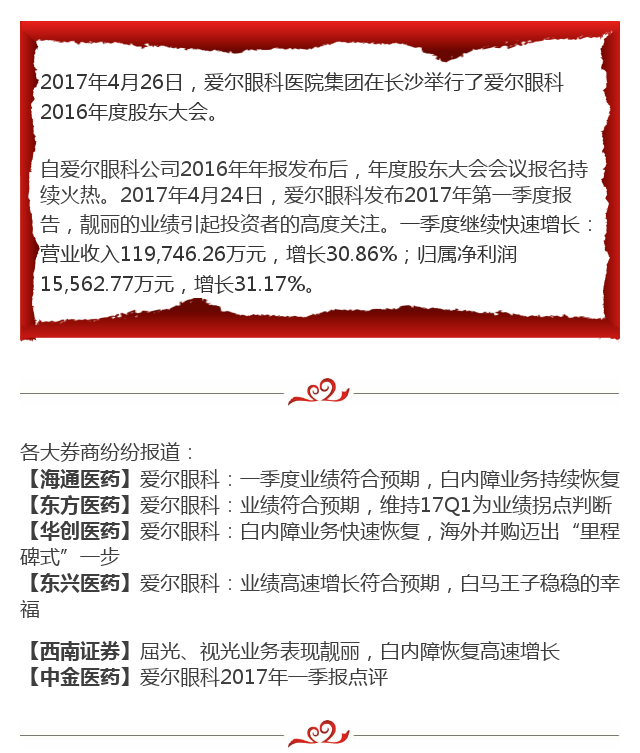 2017年4月26日，爱尔眼科医院集团在长沙举行了爱尔眼科2016年度股东大会。

自爱尔眼科公司2016年年报发布后，年度股东大会会议报名持续火热。2017年4月24日，爱尔眼科发布2017年第一季度报告，靓丽的业绩引起投资者的高度关注。一季度继续快速增长：营业收入119,746.26万元，增长30.86%；归属净利润15,562.77万元，增长31.17%。

各大券商纷纷报道：
【海通医药】爱尔眼科：一季度业绩符合预期，白内障业务持续恢复
【东方医药】爱尔眼科：业绩符合预期，维持17Q1为业绩拐点判断
【华创医药】爱尔眼科：白内障业务快速恢复，海外并购迈出“里程碑式”一步
【东兴医药】爱尔眼科：业绩高速增长符合预期，白马王子稳稳的幸福

【西南证券】屈光、视光业务表现靓丽，白内障恢复高速增长
【中金医药】爱尔眼科2017年一季报点评